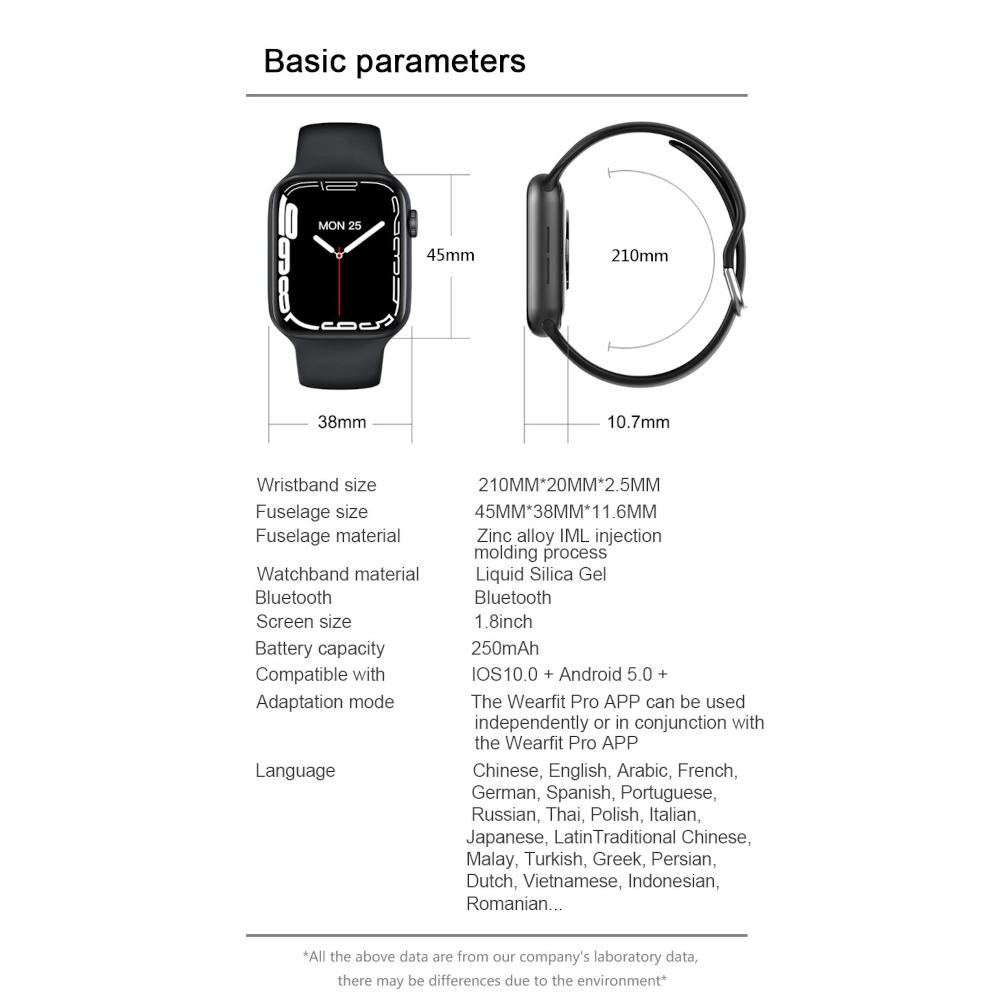 Basic parameters

MON 25

45mm

210mm

38mm

10.7mm

| Wristband size | 210MM*20MM*2.5MM |
|---|---|
| Fuselage size | 45MM*38MM*11.6MM |
| Fuselage material | Zinc alloy IML injection molding process |
| Watchband material | Liquid Silica Gel |
| Bluetooth | Bluetooth |
| Screen size | 1.8inch |
| Battery capacity | 250mAh |
| Compatible with | IOS10.0 + Android 5.0 + |
| Adaptation mode | The Wearfit Pro APP can be used independently or in conjunction with the Wearfit Pro APP |
| Language | Chinese, English, Arabic, French, German, Spanish, Portuguese, Russian, Thai, Polish, Italian, Japanese, LatinTraditional Chinese, Malay, Turkish, Greek, Persian, Dutch, Vietnamese, Indonesian, Romanian... |

*All the above data are from our company's laboratory data, there may be differences due to the environment*